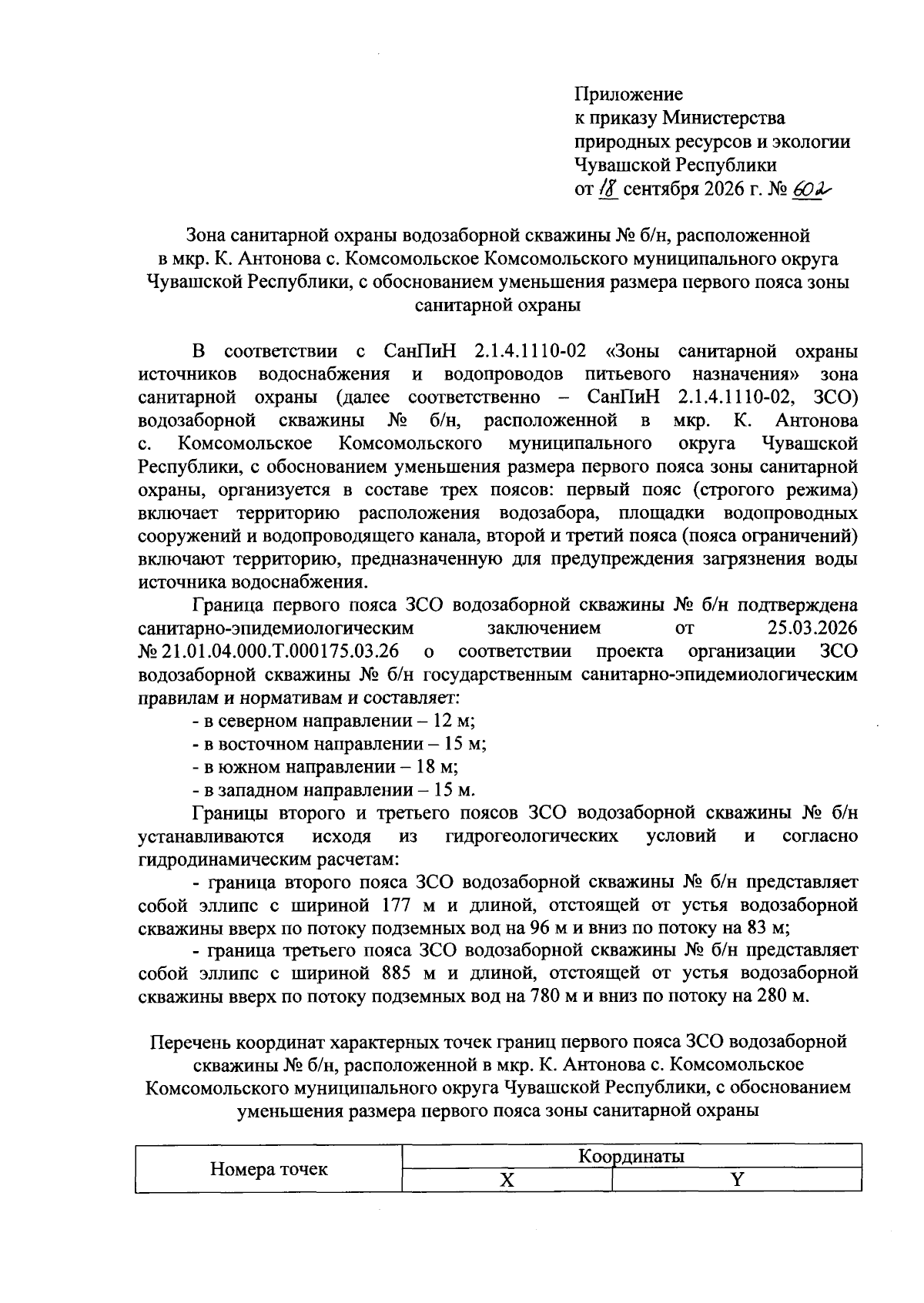 Приложение
к приказу Министерства
природных ресурсов и экологии
Чувашской Республики
от 18 сентября 2026 г. № 602

Зона санитарной охраны водозаборной скважины № б/н, расположенной в мкр. К. Антонова с. Комсомольское Комсомольского муниципального округа Чувашской Республики, с обоснованием уменьшения размера первого пояса зоны санитарной охраны

В соответствии с СанПиН 2.1.4.1110-02 «Зоны санитарной охраны источников водоснабжения и водопроводов питьевого назначения» зона санитарной охраны (далее соответственно – СанПиН 2.1.4.1110-02, ЗСО) водозаборной скважины № б/н, расположенной в мкр. К. Антонова с. Комсомольское Комсомольского муниципального округа Чувашской Республики, с обоснованием уменьшения размера первого пояса зоны санитарной охраны, организуется в составе трех поясов: первый пояс (строгого режима) включает территорию расположения водозабора, площадки водопроводных сооружений и водопроводящего канала, второй и третий пояса (пояса ограничений) включают территорию, предназначенную для предупреждения загрязнения воды источника водоснабжения.

Граница первого пояса ЗСО водозаборной скважины № б/н подтверждена санитарно-эпидемиологическим заключением от 25.03.2026 № 21.01.04.000.Т.000175.03.26 о соответствии проекта организации ЗСО водозаборной скважины № б/н государственным санитарно-эпидемиологическим правилам и нормативам и составляет:
- в северном направлении – 12 м;
- в восточном направлении – 15 м;
- в южном направлении – 18 м;
- в западном направлении – 15 м.

Границы второго и третьего поясов ЗСО водозаборной скважины № б/н устанавливаются исходя из гидрогеологических условий и согласно гидродинамическим расчетам:

- граница второго пояса ЗСО водозаборной скважины № б/н представляет собой эллипс с шириной 177 м и длиной, отстоящей от устья водозаборной скважины вверх по потоку подземных вод на 96 м и вниз по потоку на 83 м;

- граница третьего пояса ЗСО водозаборной скважины № б/н представляет собой эллипс с шириной 885 м и длиной, отстоящей от устья водозаборной скважины вверх по потоку подземных вод на 780 м и вниз по потоку на 280 м.

Перечень координат характерных точек границ первого пояса ЗСО водозаборной скважины № б/н, расположенной в мкр. К. Антонова с. Комсомольское Комсомольского муниципального округа Чувашской Республики, с обоснованием уменьшения размера первого пояса зоны санитарной охраны

| Номера точек | Координаты | |
|---|---|---|
| | X | Y |